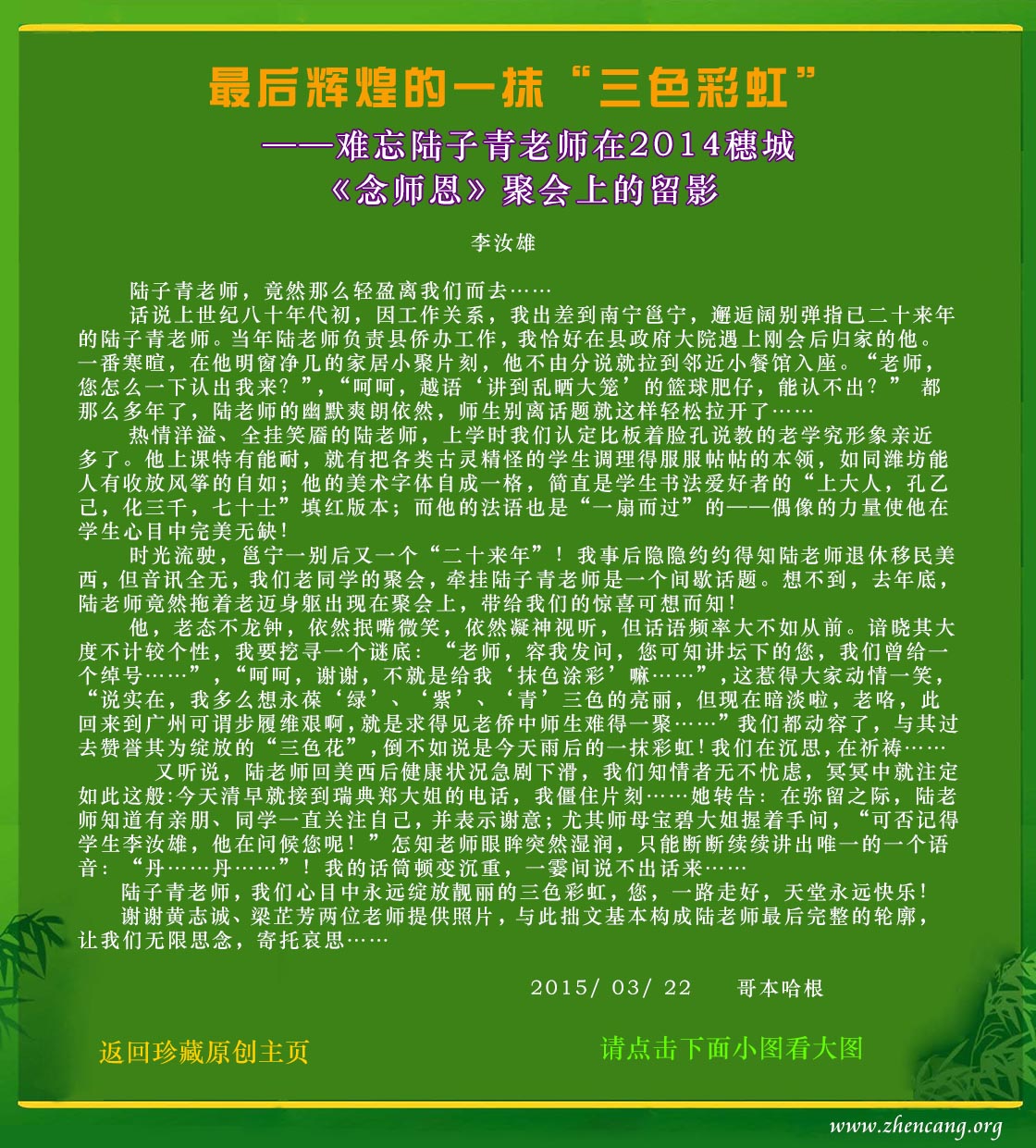 最后辉煌的一抹“三色彩虹”

——难忘陆子青老师在2014穗城《念师恩》聚会上的留影

李汝雄

陆子青老师，竟然那么轻盈离我们而去……

话说上世纪八十年代初，因工作关系，我出差到南宁邕宁，邂逅阔别弹指已二十来年的陆子青老师。当年陆老师负责县侨办工作，我恰好在县政府大院遇上刚会后归家的他。一番寒暄，在他明窗净几的家居小聚片刻，他不由分说就拉到邻近小餐馆入座。“老师，您怎么一下认出我来？”，“呵呵，越语‘讲到乱晒大笼’的篮球肥仔，能认不出？” 都那么多年了，陆老师的幽默爽朗依然，师生别离话题就这样轻松拉开了……

热情洋溢、全挂笑靥的陆老师，上学时我们认定比板着脸孔说教的老学究形象亲近多了。他上课特有能耐，就有把各类古灵精怪的学生调理得服服帖帖的本领，如同潍坊能人有收放风筝的自如；他的美术字体自成一格，简直是学生书法爱好者的“上大人，孔乙己，化三千，七十士”填红版本；而他的法语也是“一扇而过”的——偶像的力量使他在学生心目中完美无缺！

时光流驶，邕宁一别后又一个“二十来年”！我事后隐隐约约得知陆老师退休移民美西，但音讯全无，我们老同学的聚会，牵挂陆子青老师是一个间歇话题。想不到，去年底，陆老师竟然拖着老迈身躯出现在聚会上，带给我们的惊喜可想而知！

他，老态不龙钟，依然抿嘴微笑，依然凝神视听，但话语频率大不如从前。谙晓其大度不计较个性，我要挖寻一个谜底：“老师，容我发问，您可知讲坛下的您，我们曾给一个绰号……”，“呵呵，谢谢，不就是给我‘抹色涂彩’嘛……”，这惹得大家动情一笑，“说实在，我多么想永葆‘绿’、‘紫’、‘青’三色的亮丽，但现在暗淡啦，老咯，此回来到广州可谓步履维艰啊，就是求得见老侨中师生难得一聚……”我们都动容了，与其过去赞誉其为绽放的“三色花”，倒不如说是今天雨后的一抹彩虹！我们在沉思，在祈祷……

又听说，陆老师回美西后健康状况急剧下滑，我们知情者无不忧虑，冥冥中就注定如此这般:今天清早就接到瑞典郑大姐的电话，我僵住片刻……她转告：在弥留之际，陆老师知道有亲朋、同学一直关注自己，并表示谢意；尤其师母宝碧大姐握着手问，“可否记得学生李汝雄，他在问候您呢！”怎知老师眼眸突然湿润，只能断断续续讲出唯一的一个语音：“丹……丹……”！我的话筒顿变沉重，一霎间说不出话来……

陆子青老师，我们心目中永远绽放靓丽的三色彩虹，您，一路走好，天堂永远快乐！

谢谢黄志诚、梁芷芳两位老师提供照片，与此拙文基本构成陆老师最后完整的轮廓，让我们无限思念，寄托哀思……

2015/ 03/ 22　　哥本哈根

返回珍藏原创主页

请点击下面小图看大图

www.zhencang.org